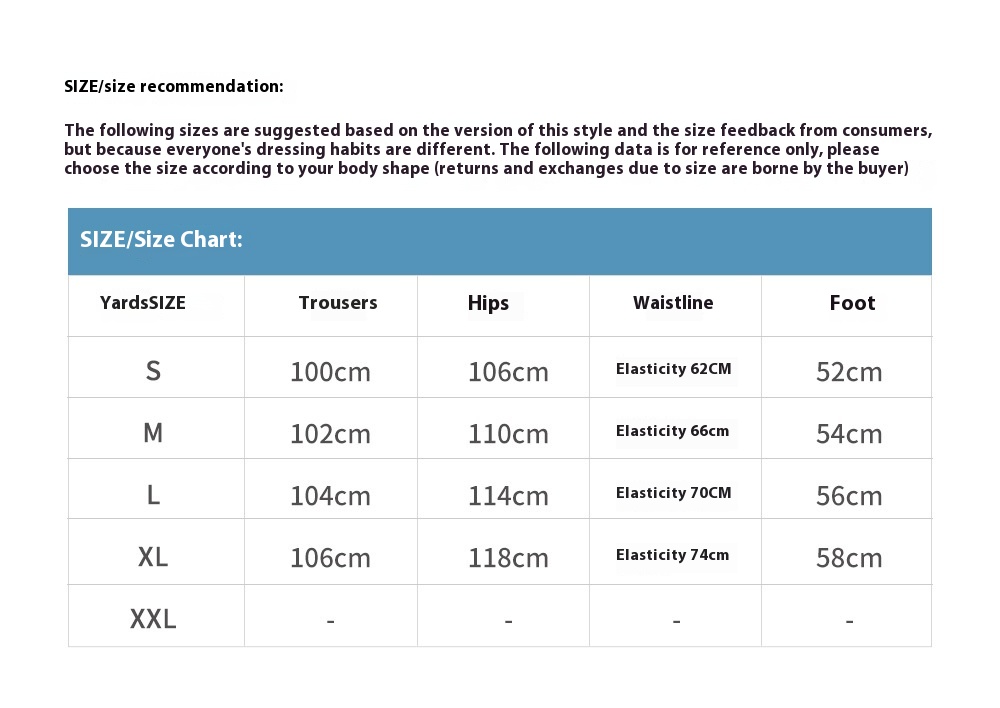 SIZE/size recommendation:

The following sizes are suggested based on the version of this style and the size feedback from consumers, but because everyone's dressing habits are different. The following data is for reference only, please choose the size according to your body shape (returns and exchanges due to size are borne by the buyer)

SIZE/Size Chart:

| YardsSIZE | Trousers | Hips | Waistline | Foot |
|---|---|---|---|---|
| S | 100cm | 106cm | Elasticity 62CM | 52cm |
| M | 102cm | 110cm | Elasticity 66cm | 54cm |
| L | 104cm | 114cm | Elasticity 70CM | 56cm |
| XL | 106cm | 118cm | Elasticity 74cm | 58cm |
| XXL | - | - | - | - |